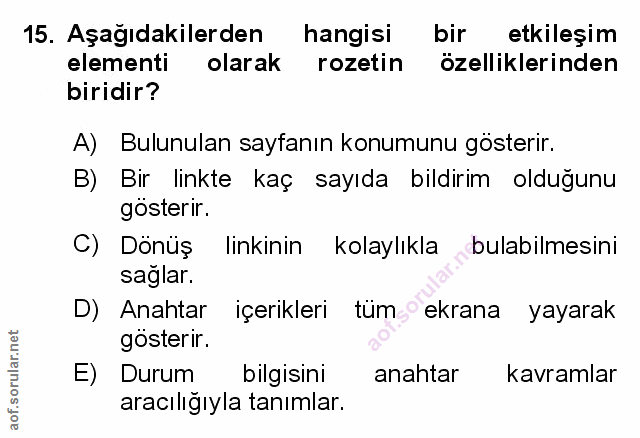 15. Aşağıdakilerden hangisi bir etkileşim elementi olarak rozetin özelliklerinden biridir?

A) Bulunulan sayfanın konumunu gösterir.

B) Bir linkte kaç sayıda bildirim olduğunu gösterir.

C) Dönüş linkinin kolaylıkla bulabilmesini sağlar.

D) Anahtar içerikleri tüm ekrana yayarak gösterir.

E) Durum bilgisini anahtar kavramlar aracılığıyla tanımlar.

aof.sorular.net